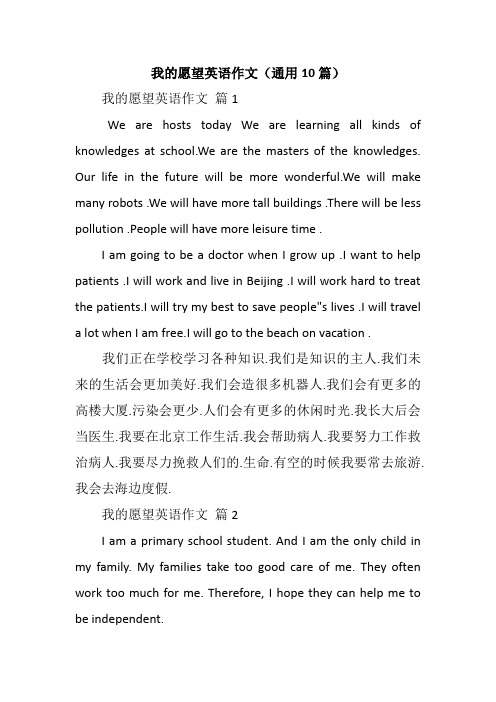 我的愿望英语作文（通用10篇）

我的愿望英语作文 篇1

We are hosts today We are learning all kinds of knowledges at school.We are the masters of the knowledges. Our life in the future will be more wonderful.We will make many robots .We will have more tall buildings .There will be less pollution .People will have more leisure time .

I am going to be a doctor when I grow up .I want to help patients .I will work and live in Beijing .I will work hard to treat the patients.I will try my best to save people"s lives .I will travel a lot when I am free.I will go to the beach on vacation .

我们正在学校学习各种知识.我们是知识的主人.我们未来的生活会更加美好.我们会造很多机器人.我们会有更多的高楼大厦.污染会更少.人们会有更多的休闲时光.我长大后会当医生.我要在北京工作生活.我会帮助病人.我要努力工作救治病人.我要尽力挽救人们的.生命.有空的时候我要常去旅游.我会去海边度假.

我的愿望英语作文 篇2

I am a primary school student. And I am the only child in my family. My families take too good care of me. They often work too much for me. Therefore, I hope they can help me to be independent.